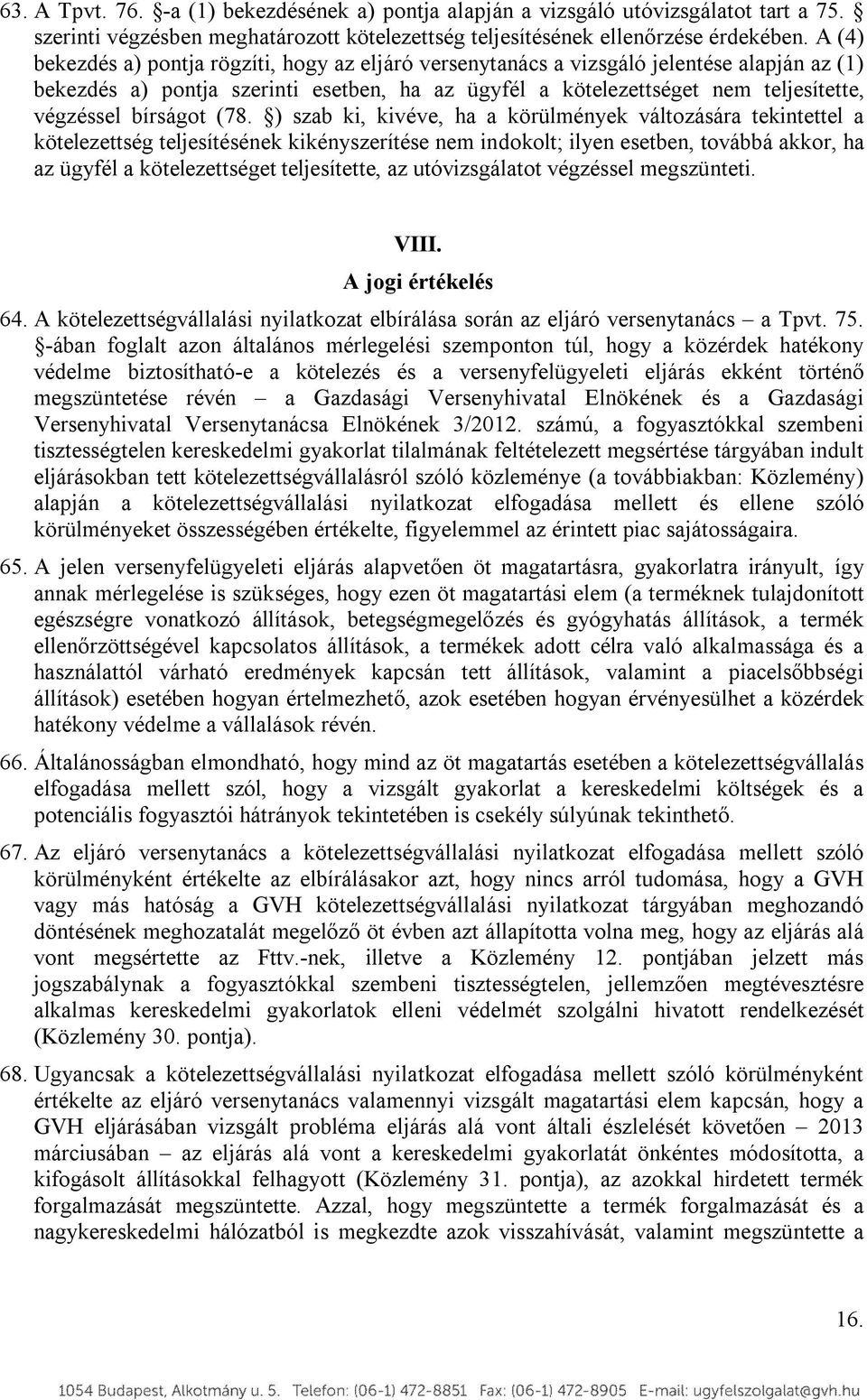 63. A Tpvt. 76. §-a (1) bekezdésének a) pontja alapján a vizsgáló utóvizsgálatot tart a 75. § szerinti végzésben meghatározott kötelezettség teljesítésének ellenőrzése érdekében. A (4) bekezdés a) pontja rögzíti, hogy az eljáró versenytanács a vizsgáló jelentése alapján az (1) bekezdés a) pontja szerinti esetben, ha az ügyfél a kötelezettséget nem teljesítette, végzéssel bírságot (78. §) szab ki, kivéve, ha a körülmények változására tekintettel a kötelezettség teljesítésének kikényszerítése nem indokolt; ilyen esetben, továbbá akkor, ha az ügyfél a kötelezettséget teljesítette, az utóvizsgálatot végzéssel megszünteti.

VIII.
A jogi értékelés

64. A kötelezettségvállalási nyilatkozat elbírálása során az eljáró versenytanács – a Tpvt. 75. §-ában foglalt azon általános mérlegelési szemponton túl, hogy a közérdek hatékony védelme biztosítható-e a kötelezés és a versenyfelügyeleti eljárás ekként történő megszüntetése révén – a Gazdasági Versenyhivatal Elnökének és a Gazdasági Versenyhivatal Versenytanácsa Elnökének 3/2012. számú, a fogyasztókkal szembeni tisztességtelen kereskedelmi gyakorlat tilalmának feltételezett megsértése tárgyában indult eljárásokban tett kötelezettségvállalásról szóló közleménye (a továbbiakban: Közlemény) alapján a kötelezettségvállalási nyilatkozat elfogadása mellett és ellene szóló körülményeket összességében értékelte, figyelemmel az érintett piac sajátosságaira.

65. A jelen versenyfelügyeleti eljárás alapvetően öt magatartásra, gyakorlatra irányult, így annak mérlegelése is szükséges, hogy ezen öt magatartási elem (a terméknek tulajdonított egészségre vonatkozó állítások, betegségmegelőzés és gyógyhatás állítások, a termék ellenőrzöttségével kapcsolatos állítások, a termékek adott célra való alkalmassága és a használattól várható eredmények kapcsán tett állítások, valamint a piacelsőbbségi állítások) esetében hogyan értelmezhető, azok esetében hogyan érvényesülhet a közérdek hatékony védelme a vállalások révén.

66. Általánosságban elmondható, hogy mind az öt magatartás esetében a kötelezettségvállalás elfogadása mellett szól, hogy a vizsgált gyakorlat a kereskedelmi költségek és a potenciális fogyasztói hátrányok tekintetében is csekély súlyúnak tekinthető.

67. Az eljáró versenytanács a kötelezettségvállalási nyilatkozat elfogadása mellett szóló körülményként értékelte az elbírálásakor azt, hogy nincs arról tudomása, hogy a GVH vagy más hatóság a GVH kötelezettségvállalási nyilatkozat tárgyában meghozandó döntésének meghozatalát megelőző öt évben azt állapította volna meg, hogy az eljárás alá vont megsértette az Fttv.-nek, illetve a Közlemény 12. pontjában jelzett más jogszabálynak a fogyasztókkal szembeni tisztességtelen, jellemzően megtévesztésre alkalmas kereskedelmi gyakorlatok elleni védelmét szolgálni hivatott rendelkezését (Közlemény 30. pontja).

68. Ugyancsak a kötelezettségvállalási nyilatkozat elfogadása mellett szóló körülményként értékelte az eljáró versenytanács valamennyi vizsgált magatartási elem kapcsán, hogy a GVH eljárásában vizsgált probléma eljárás alá vont általi észlelését követően – 2013 márciusában – az eljárás alá vont a kereskedelmi gyakorlatát önkéntes módosította, a kifogásolt állításokkal felhagyott (Közlemény 31. pontja), az azokkal hirdetett termék forgalmazását megszüntette. Azzal, hogy megszüntette a termék forgalmazását és a nagykereskedelmi hálózatból is megkezdte azok visszahívását, valamint megszüntette a

16.

1054 Budapest, Alkotmány u. 5. Telefon: (06-1) 472-8851 Fax: (06-1) 472-8905 E-mail: ugyfelszolgalat@gvh.hu